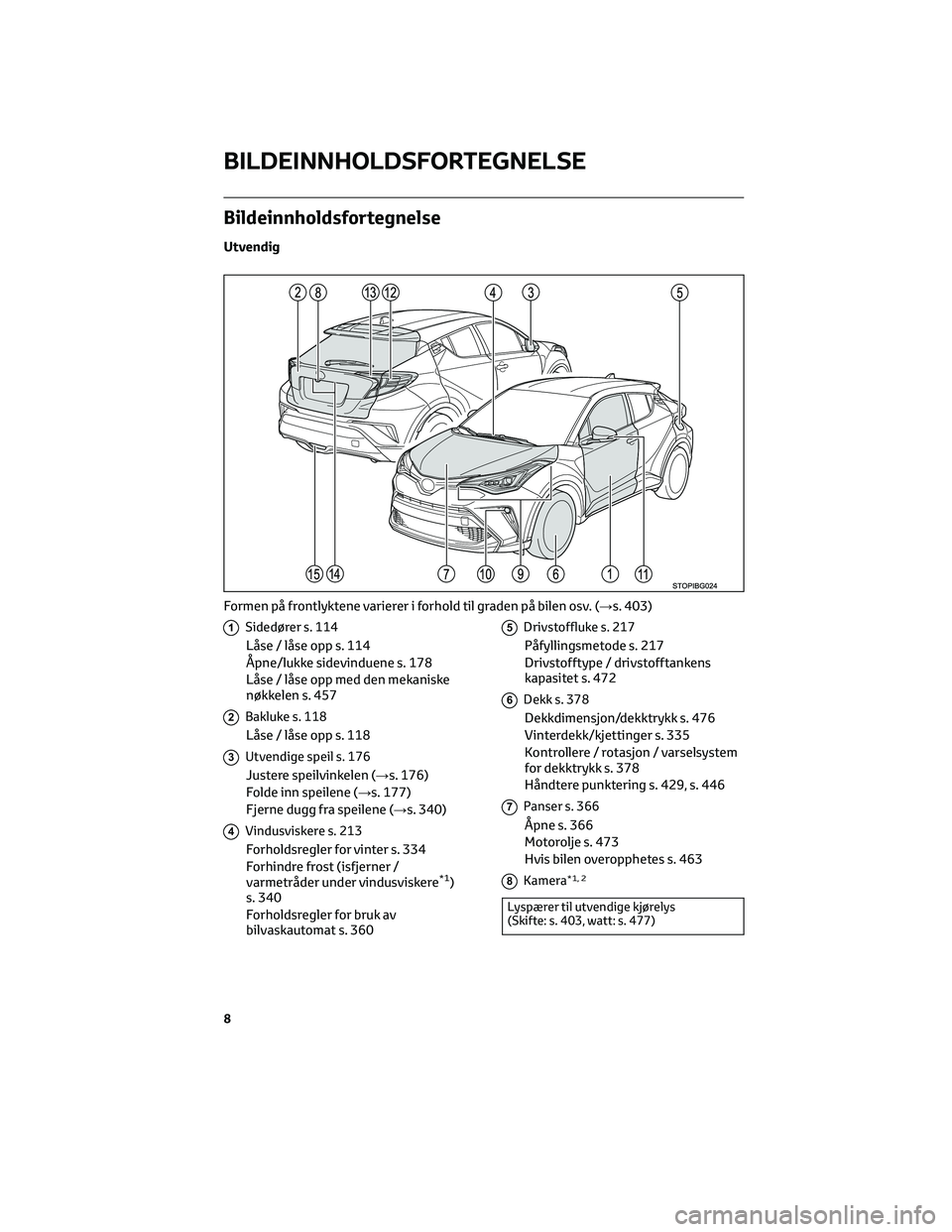 BILDEINNHOLDSFORTEGNELSE

Bildeinnholdsfortegnelse

Utvendig

2 8 13 12 4 3 5

15 14 7 10 9 6 1 11

STOPIBG024

Formen på frontlyktene varierer i forhold til graden på bilen osv. (→s. 403)

1 Sidedører s. 114
Låse / låse opp s. 114
Åpne/lukke sidevinduene s. 178
Låse / låse opp med den mekaniske nøkkelen s. 457

2 Bakluke s. 118
Låse / låse opp s. 118

3 Utvendige speil s. 176
Justere speilvinkelen (→s. 176)
Folde inn speilene (→s. 177)
Fjerne dugg fra speilene (→s. 340)

4 Vindusviskere s. 213
Forholdsregler for vinter s. 334
Forhindre frost (isfjerner / varmetråder under vindusviskere$^{*1}$) s. 340
Forholdsregler for bruk av bilvaskautomat s. 360

5 Drivstoffluke s. 217
Påfyllingsmetode s. 217
Drivstofftype / drivstofftankens kapasitet s. 472

6 Dekk s. 378
Dekkdimensjon/dekktrykk s. 476
Vinterdekk/kjettinger s. 335
Kontrollere / rotasjon / varselsystem for dekktrykk s. 378
Håndtere punktering s. 429, s. 446

7 Panser s. 366
Åpne s. 366
Motorolje s. 473
Hvis bilen overopphetes s. 463

8 Kamera$^{*1, 2}$

Lyspærer til utvendige kjørelys
(Skifte: s. 403, watt: s. 477)

8

carmanualsonline.info